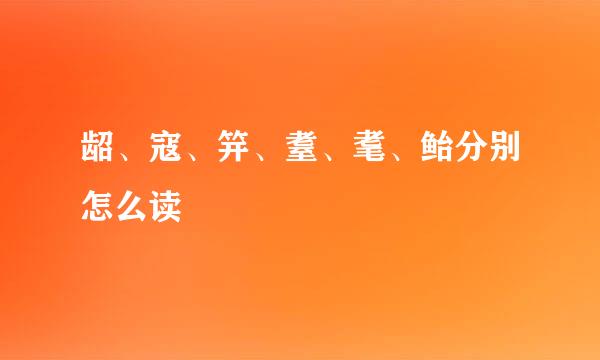 龆、寇、笄、耋、耄、鲐分别怎么读